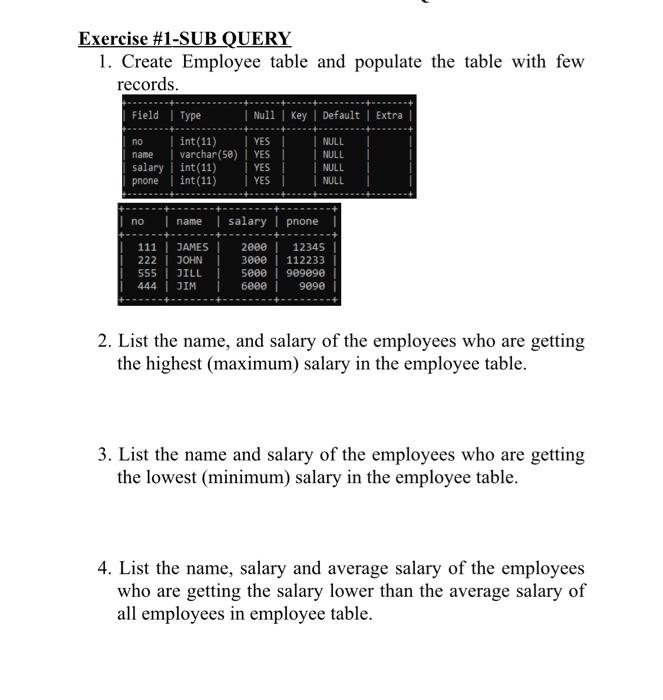 Exercise #1-SUB QUERY

1. Create Employee table and populate the table with few records.

| Field | Type | Null | Key | Default | Extra |
|---|---|---|---|---|---|
| no | int(11) | YES | | NULL | |
| name | varchar(50) | YES | | NULL | |
| salary | int(11) | YES | | NULL | |
| pnone | int(11) | YES | | NULL | |

| no | name | salary | pnone |
|---|---|---|---|
| 111 | JAMES | 2000 | 12345 |
| 222 | JOHN | 3000 | 112233 |
| 555 | JILL | 5000 | 909090 |
| 444 | JIM | 6000 | 9090 |

2. List the name, and salary of the employees who are getting the highest (maximum) salary in the employee table.

3. List the name and salary of the employees who are getting the lowest (minimum) salary in the employee table.

4. List the name, salary and average salary of the employees who are getting the salary lower than the average salary of all employees in employee table.